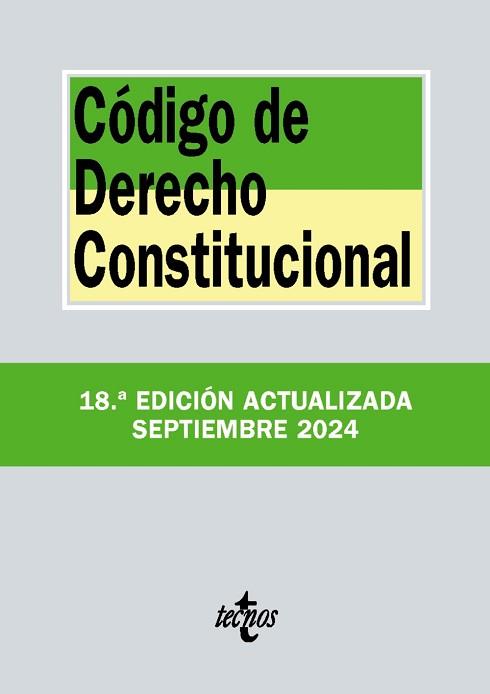 Código de Derecho Constitucional

18.ª EDICIÓN ACTUALIZADA
SEPTIEMBRE 2024

tecnos